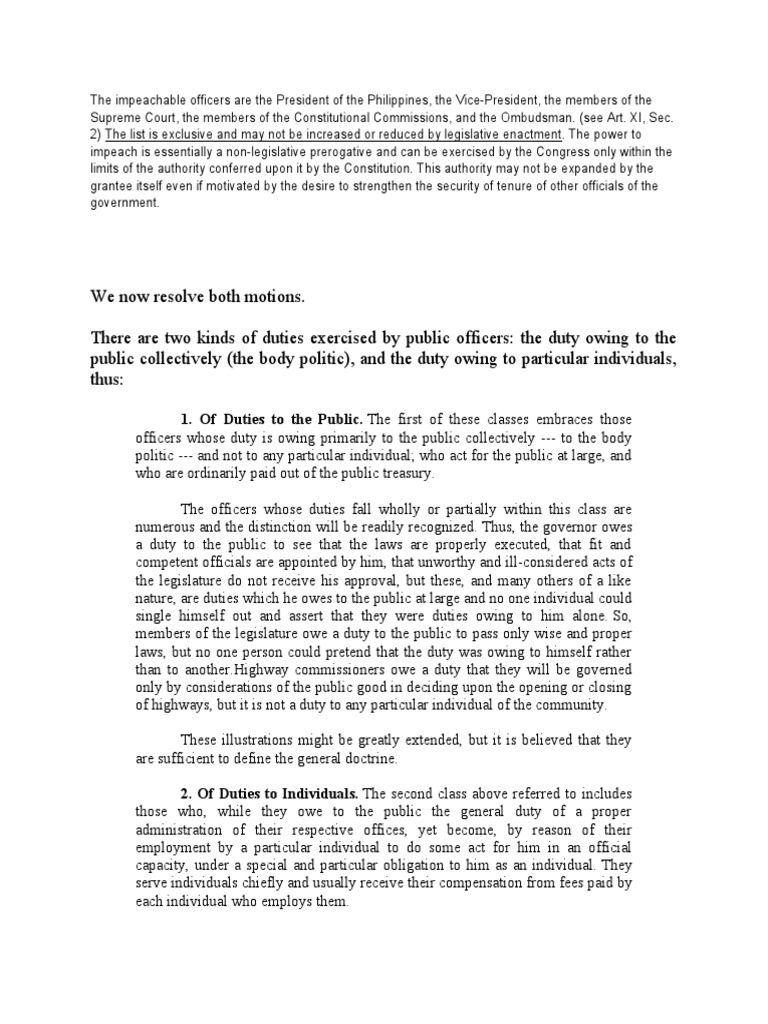 The impeachable officers are the President of the Philippines, the Vice-President, the members of the Supreme Court, the members of the Constitutional Commissions, and the Ombudsman. (see Art. XI, Sec. 2) The list is exclusive and may not be increased or reduced by legislative enactment. The power to impeach is essentially a non-legislative prerogative and can be exercised by the Congress only within the limits of the authority conferred upon it by the Constitution. This authority may not be expanded by the grantee itself even if motivated by the desire to strengthen the security of tenure of other officials of the government.

We now resolve both motions.

There are two kinds of duties exercised by public officers: the duty owing to the public collectively (the body politic), and the duty owing to particular individuals, thus:

1. Of Duties to the Public. The first of these classes embraces those officers whose duty is owing primarily to the public collectively --- to the body politic --- and not to any particular individual; who act for the public at large, and who are ordinarily paid out of the public treasury.

The officers whose duties fall wholly or partially within this class are numerous and the distinction will be readily recognized. Thus, the governor owes a duty to the public to see that the laws are properly executed, that fit and competent officials are appointed by him, that unworthy and ill-considered acts of the legislature do not receive his approval, but these, and many others of a like nature, are duties which he owes to the public at large and no one individual could single himself out and assert that they were duties owing to him alone. So, members of the legislature owe a duty to the public to pass only wise and proper laws, but no one person could pretend that the duty was owing to himself rather than to another.Highway commissioners owe a duty that they will be governed only by considerations of the public good in deciding upon the opening or closing of highways, but it is not a duty to any particular individual of the community.

These illustrations might be greatly extended, but it is believed that they are sufficient to define the general doctrine.

2. Of Duties to Individuals. The second class above referred to includes those who, while they owe to the public the general duty of a proper administration of their respective offices, yet become, by reason of their employment by a particular individual to do some act for him in an official capacity, under a special and particular obligation to him as an individual. They serve individuals chiefly and usually receive their compensation from fees paid by each individual who employs them.